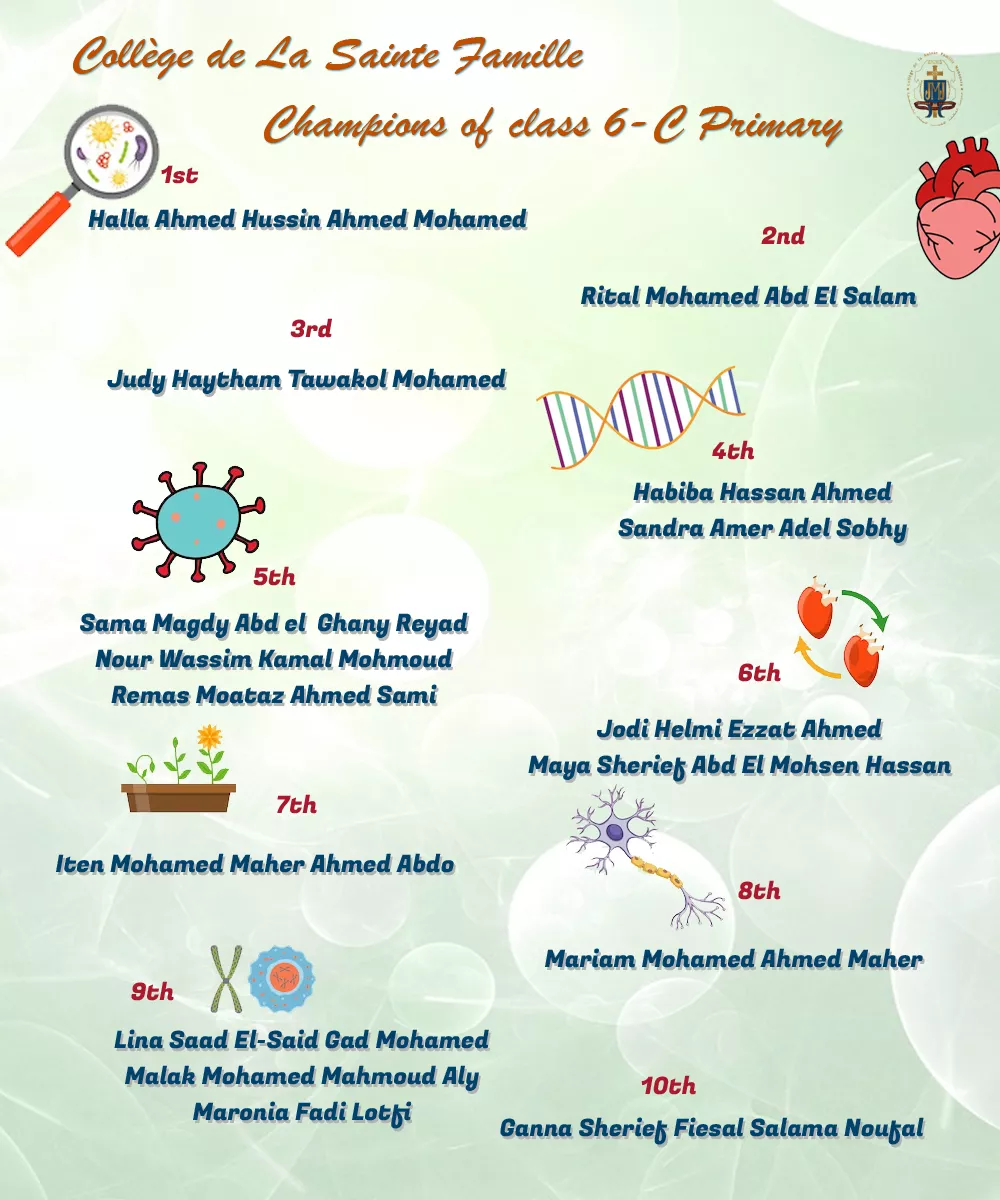 Collège de La Sainte Famille

Champions of class 6-C Primary

1st

Halla Ahmed Hussin Ahmed Mohamed

2nd

Rital Mohamed Abd El Salam

3rd

Judy Haytham Tawakol Mohamed

4th

Habiba Hassan Ahmed
Sandra Amer Adel Sobhy

5th

Sama Magdy Abd el Ghany Reyad
Nour Wassim Kamal Mohmoud
Remas Moataz Ahmed Sami

6th

Jodi Helmi Ezzat Ahmed
Maya Sherief Abd El Mohsen Hassan

7th

Iten Mohamed Maher Ahmed Abdo

8th

Mariam Mohamed Ahmed Maher

9th

Lina Saad El-Said Gad Mohamed
Malak Mohamed Mahmoud Aly
Maronia Fadi Lotfi

10th

Ganna Sherief Fiesal Salama Noufal